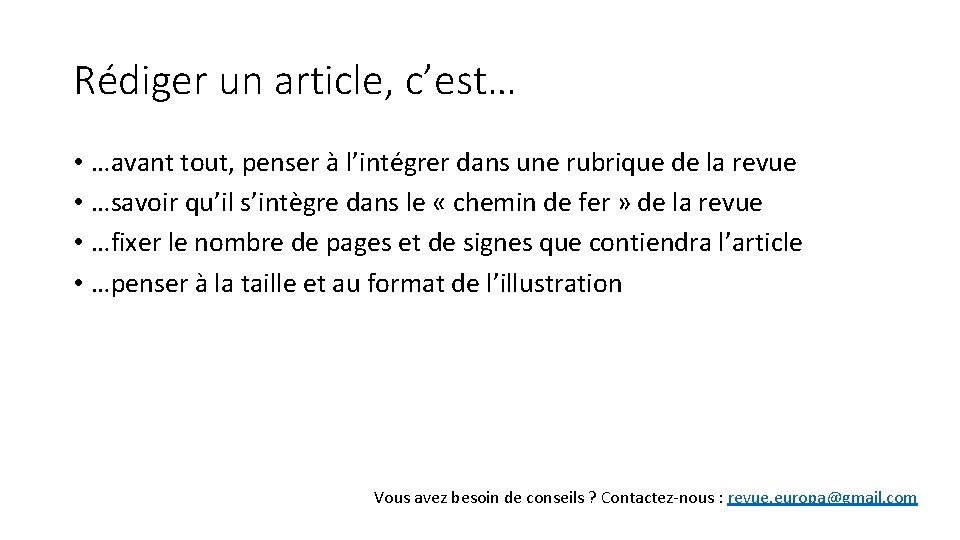 Rédiger un article, c'est…

• …avant tout, penser à l'intégrer dans une rubrique de la revue
• …savoir qu'il s'intègre dans le « chemin de fer » de la revue
• …fixer le nombre de pages et de signes que contiendra l'article
• …penser à la taille et au format de l'illustration

Vous avez besoin de conseils ? Contactez-nous : revue.europa@gmail.com